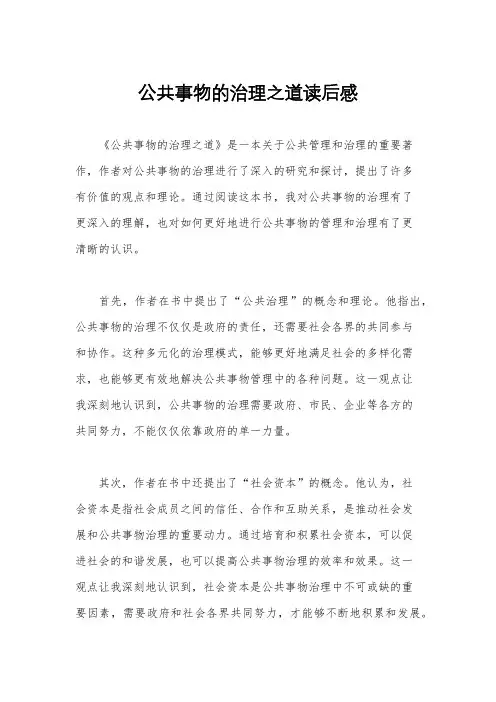 公共事物的治理之道读后感

《公共事物的治理之道》是一本关于公共管理和治理的重要著作，作者对公共事物的治理进行了深入的研究和探讨，提出了许多有价值的观点和理论。通过阅读这本书，我对公共事物的治理有了更深入的理解，也对如何更好地进行公共事物的管理和治理有了更清晰的认识。

首先，作者在书中提出了“公共治理”的概念和理论。他指出，公共事物的治理不仅仅是政府的责任，还需要社会各界的共同参与和协作。这种多元化的治理模式，能够更好地满足社会的多样化需求，也能够更有效地解决公共事物管理中的各种问题。这一观点让我深刻地认识到，公共事物的治理需要政府、市民、企业等各方的共同努力，不能仅仅依靠政府的单一力量。

其次，作者在书中还提出了“社会资本”的概念。他认为，社会资本是指社会成员之间的信任、合作和互助关系，是推动社会发展和公共事物治理的重要动力。通过培育和积累社会资本，可以促进社会的和谐发展，也可以提高公共事物治理的效率和效果。这一观点让我深刻地认识到，社会资本是公共事物治理中不可或缺的重要因素，需要政府和社会各界共同努力，才能够不断地积累和发展。